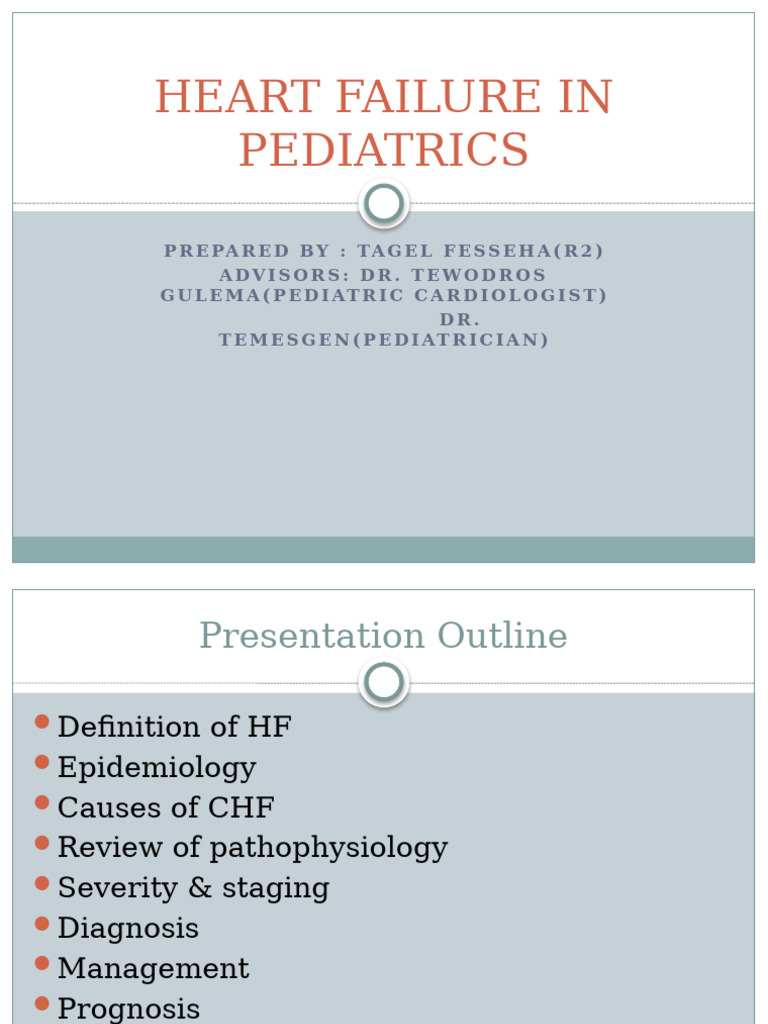 HEART FAILURE IN PEDIATRICS

PREPARED BY : TAGEL FESSEHA(R2)
ADVISORS: DR. TEWODROS GULEMA(PEDIATRIC CARDIOLOGIST)
DR. TEMESGEN(PEDIATRICIAN)

Presentation Outline

• Definition of HF
• Epidemiology
• Causes of CHF
• Review of pathophysiology
• Severity & staging
• Diagnosis
• Management
• Prognosis